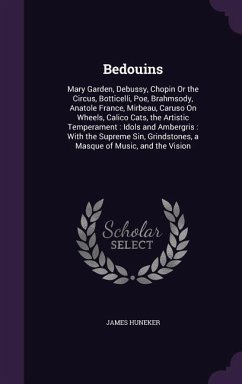 Bedouins

Mary Garden, Debussy, Chopin Or the Circus, Botticelli, Poe, Brahmsody, Anatole France, Mirbeau, Caruso On Wheels, Calico Cats, the Artistic Temperament : Idols and Ambergris : With the Supreme Sin, Grindstones, a Masque of Music, and the Vision

Scholar SELECT

JAMES HUNEKER